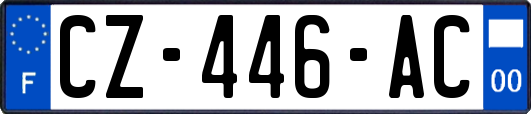 F
CZ-446-AC
00